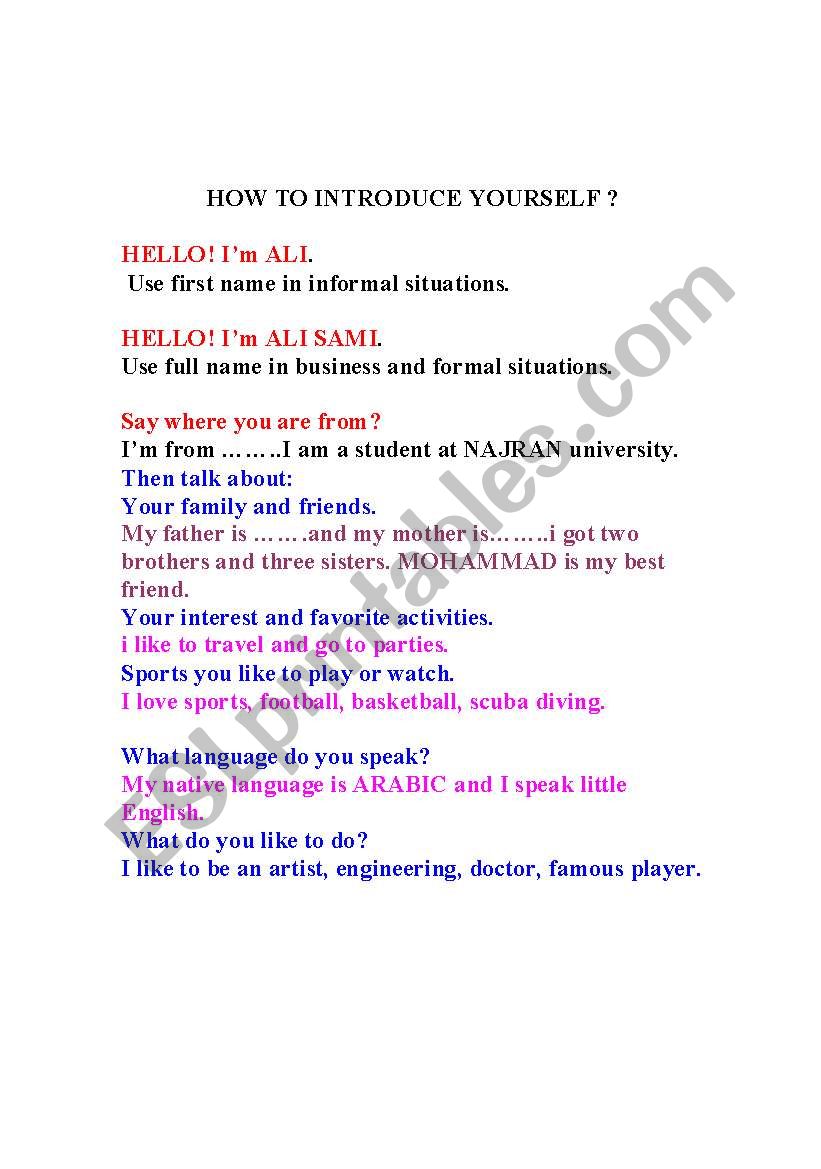 HOW TO INTRODUCE YOURSELF ?

HELLO! I'm ALI.
Use first name in informal situations.

HELLO! I'm ALI SAMI.
Use full name in business and formal situations.

Say where you are from?
I'm from ……..I am a student at NAJRAN university.
Then talk about:
Your family and friends.
My father is …….and my mother is……..i got two brothers and three sisters. MOHAMMAD is my best friend.
Your interest and favorite activities.
i like to travel and go to parties.
Sports you like to play or watch.
I love sports, football, basketball, scuba diving.

What language do you speak?
My native language is ARABIC and I speak little English.
What do you like to do?
I like to be an artist, engineering, doctor, famous player.

ESLprintables.com